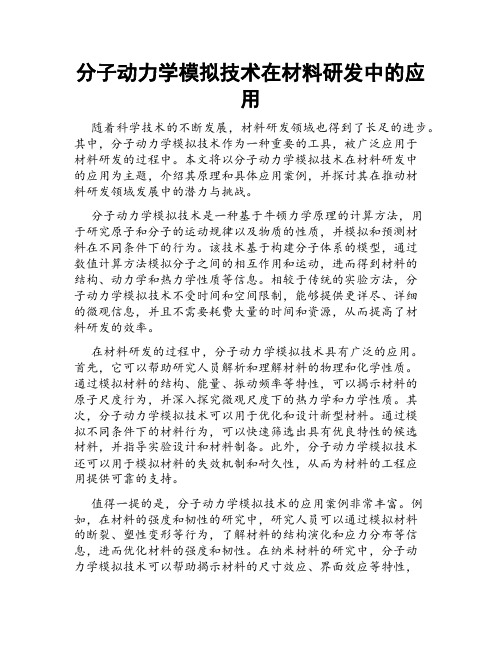 分子动力学模拟技术在材料研发中的应用

随着科学技术的不断发展，材料研发领域也得到了长足的进步。其中，分子动力学模拟技术作为一种重要的工具，被广泛应用于材料研发的过程中。本文将以分子动力学模拟技术在材料研发中的应用为主题，介绍其原理和具体应用案例，并探讨其在推动材料研发领域发展中的潜力与挑战。

分子动力学模拟技术是一种基于牛顿力学原理的计算方法，用于研究原子和分子的运动规律以及物质的性质，并模拟和预测材料在不同条件下的行为。该技术基于构建分子体系的模型，通过数值计算方法模拟分子之间的相互作用和运动，进而得到材料的结构、动力学和热力学性质等信息。相较于传统的实验方法，分子动力学模拟技术不受时间和空间限制，能够提供更详尽、详细的微观信息，并且不需要耗费大量的时间和资源，从而提高了材料研发的效率。

在材料研发的过程中，分子动力学模拟技术具有广泛的应用。首先，它可以帮助研究人员解析和理解材料的物理和化学性质。通过模拟材料的结构、能量、振动频率等特性，可以揭示材料的原子尺度行为，并深入探究微观尺度下的热力学和力学性质。其次，分子动力学模拟技术可以用于优化和设计新型材料。通过模拟不同条件下的材料行为，可以快速筛选出具有优良特性的候选材料，并指导实验设计和材料制备。此外，分子动力学模拟技术还可以用于模拟材料的失效机制和耐久性，从而为材料的工程应用提供可靠的支持。

值得一提的是，分子动力学模拟技术的应用案例非常丰富。例如，在材料的强度和韧性的研究中，研究人员可以通过模拟材料的断裂、塑性变形等行为，了解材料的结构演化和应力分布等信息，进而优化材料的强度和韧性。在纳米材料的研究中，分子动力学模拟技术可以帮助揭示材料的尺寸效应、界面效应等特性，